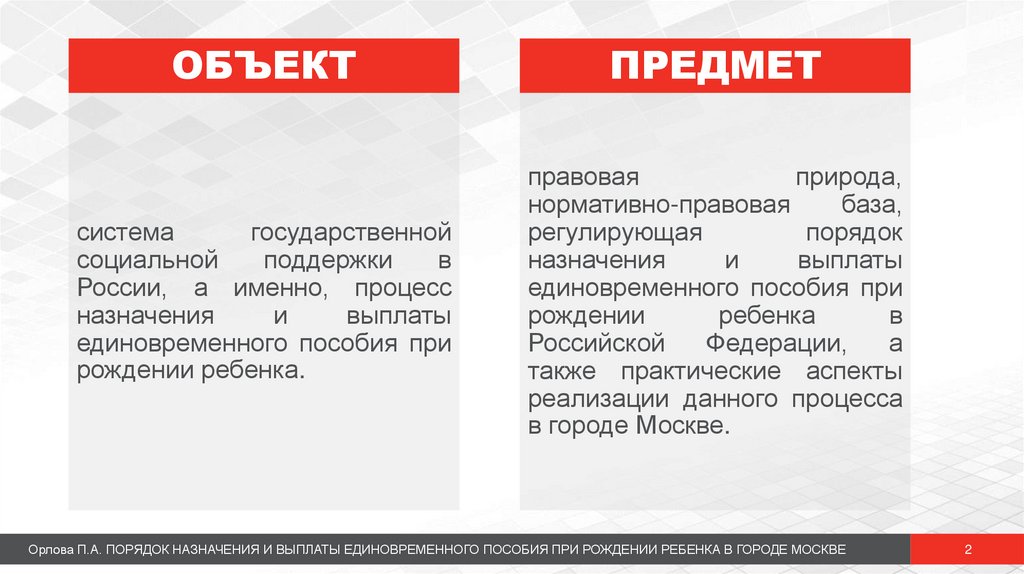 ОБЪЕКТ

система государственной социальной поддержки в России, а именно, процесс назначения и выплаты единовременного пособия при рождении ребенка.

ПРЕДМЕТ

правовая природа, нормативно-правовая база, регулирующая порядок назначения и выплаты единовременного пособия при рождении ребенка в Российской Федерации, а также практические аспекты реализации данного процесса в городе Москве.

Орлова П.А. ПОРЯДОК НАЗНАЧЕНИЯ И ВЫПЛАТЫ ЕДИНОВРЕМЕННОГО ПОСОБИЯ ПРИ РОЖДЕНИИ РЕБЕНКА В ГОРОДЕ МОСКВЕ

2